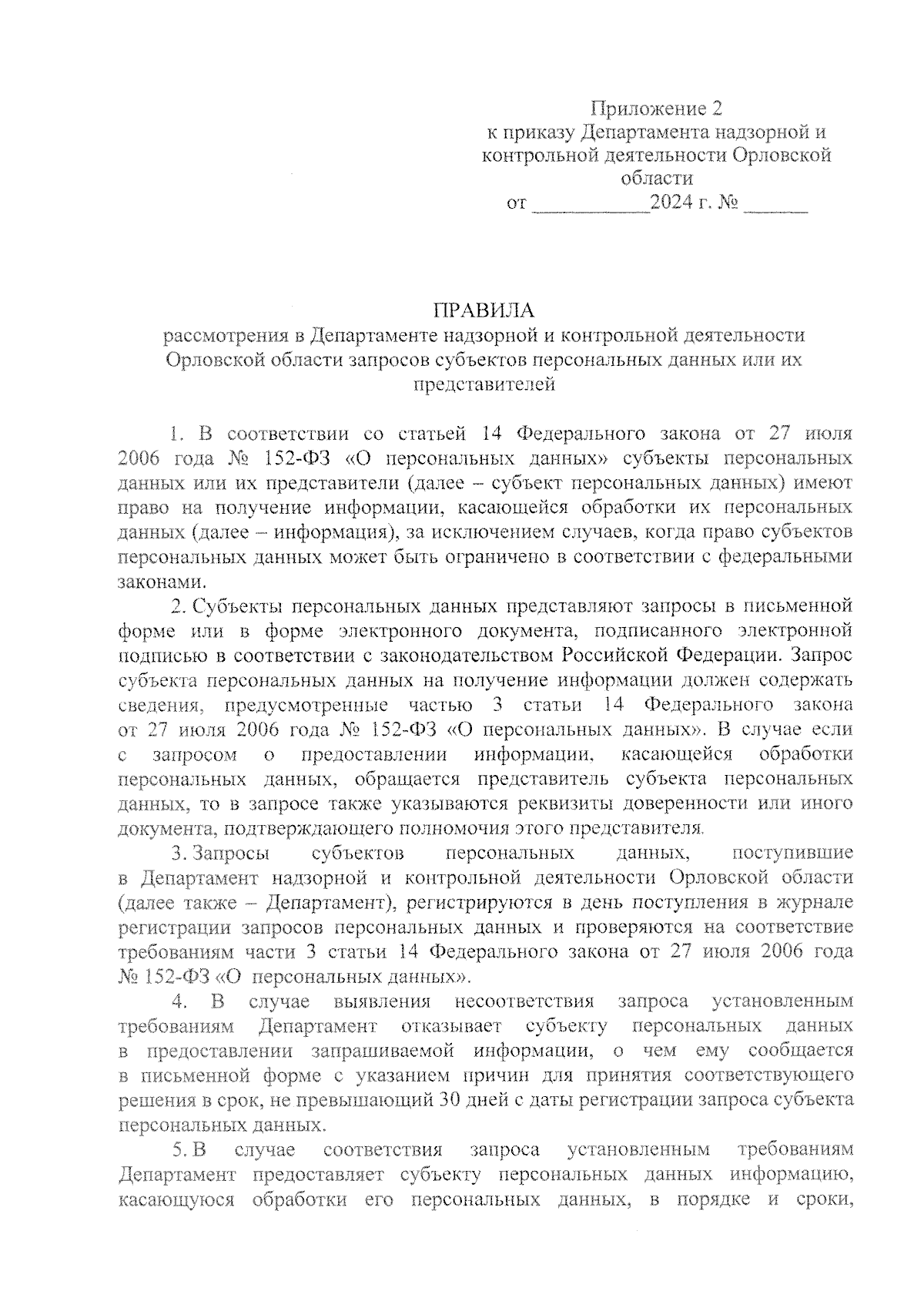 Приложение 2
к приказу Департамента надзорной и контрольной деятельности Орловской области
от ___________2024 г. № ______

ПРАВИЛА
рассмотрения в Департаменте надзорной и контрольной деятельности Орловской области запросов субъектов персональных данных или их представителей

1. В соответствии со статьей 14 Федерального закона от 27 июля 2006 года № 152-ФЗ «О персональных данных» субъекты персональных данных или их представители (далее – субъект персональных данных) имеют право на получение информации, касающейся обработки их персональных данных (далее – информация), за исключением случаев, когда право субъектов персональных данных может быть ограничено в соответствии с федеральными законами.

2. Субъекты персональных данных представляют запросы в письменной форме или в форме электронного документа, подписанного электронной подписью в соответствии с законодательством Российской Федерации. Запрос субъекта персональных данных на получение информации должен содержать сведения, предусмотренные частью 3 статьи 14 Федерального закона от 27 июля 2006 года № 152-ФЗ «О персональных данных». В случае если с запросом о предоставлении информации, касающейся обработки персональных данных, обращается представитель субъекта персональных данных, то в запросе также указываются реквизиты доверенности или иного документа, подтверждающего полномочия этого представителя.

3. Запросы субъектов персональных данных, поступившие в Департамент надзорной и контрольной деятельности Орловской области (далее также – Департамент), регистрируются в день поступления в журнале регистрации запросов персональных данных и проверяются на соответствие требованиям части 3 статьи 14 Федерального закона от 27 июля 2006 года № 152-ФЗ «О персональных данных».

4. В случае выявления несоответствия запроса установленным требованиям Департамент отказывает субъекту персональных данных в предоставлении запрашиваемой информации, о чем ему сообщается в письменной форме с указанием причин для принятия соответствующего решения в срок, не превышающий 30 дней с даты регистрации запроса субъекта персональных данных.

5. В случае соответствия запроса установленным требованиям Департамент предоставляет субъекту персональных данных информацию, касающуюся обработки его персональных данных, в порядке и сроки,